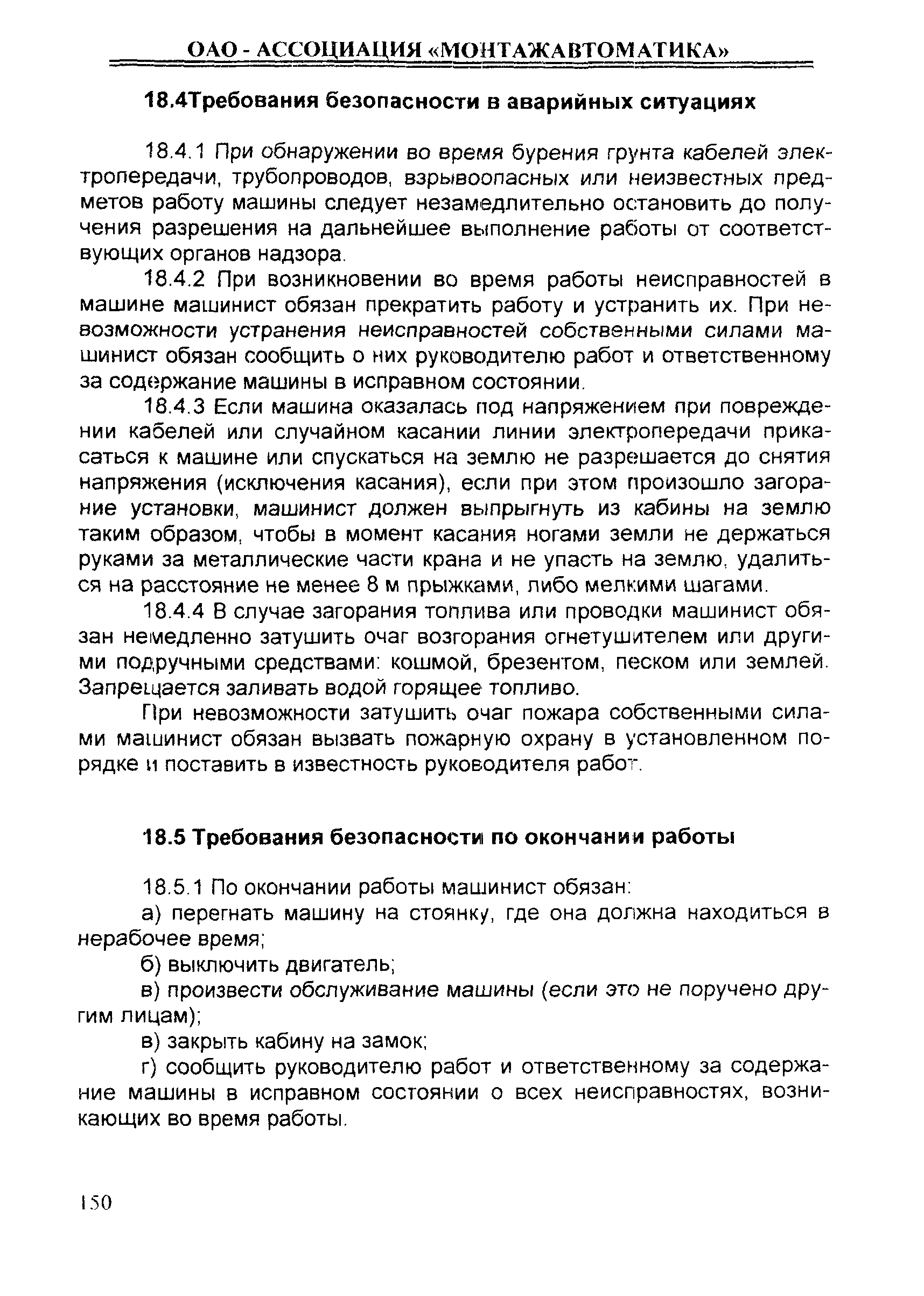 ОАО - АССОЦИАЦИЯ «МОНТАЖАВТОМАТИКА»

18.4Требования безопасности в аварийных ситуациях

18.4.1 При обнаружении во время бурения грунта кабелей электропередачи, трубопроводов, взрывоопасных или неизвестных предметов работу машины следует незамедлительно остановить до получения разрешения на дальнейшее выполнение работы от соответствующих органов надзора.

18.4.2 При возникновении во время работы неисправностей в машине машинист обязан прекратить работу и устранить их. При невозможности устранения неисправностей собственными силами машинист обязан сообщить о них руководителю работ и ответственному за содержание машины в исправном состоянии.

18.4.3 Если машина оказалась под напряжением при повреждении кабелей или случайном касании линии электропередачи прикасаться к машине или спускаться на землю не разрешается до снятия напряжения (исключения касания), если при этом произошло загорание установки, машинист должен выпрыгнуть из кабины на землю таким образом, чтобы в момент касания ногами земли не держаться руками за металлические части крана и не упасть на землю, удалиться на расстояние не менее 8 м прыжками, либо мелкими шагами.

18.4.4 В случае загорания топлива или проводки машинист обязан немедленно затушить очаг возгорания огнетушителем или другими подручными средствами: кошмой, брезентом, песком или землей. Запрещается заливать водой горящее топливо.

При невозможности затушить очаг пожара собственными силами машинист обязан вызвать пожарную охрану в установленном порядке и поставить в известность руководителя работ.

18.5 Требования безопасности по окончании работы

18.5.1 По окончании работы машинист обязан:

а) перегнать машину на стоянку, где она должна находиться в нерабочее время;

б) выключить двигатель;

в) произвести обслуживание машины (если это не поручено другим лицам);

в) закрыть кабину на замок;

г) сообщить руководителю работ и ответственному за содержание машины в исправном состоянии о всех неисправностях, возникающих во время работы.

150